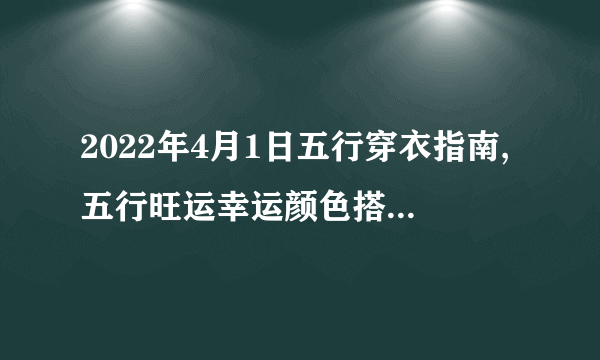 2022年4月1日五行穿衣指南,五行旺运幸运颜色搭...